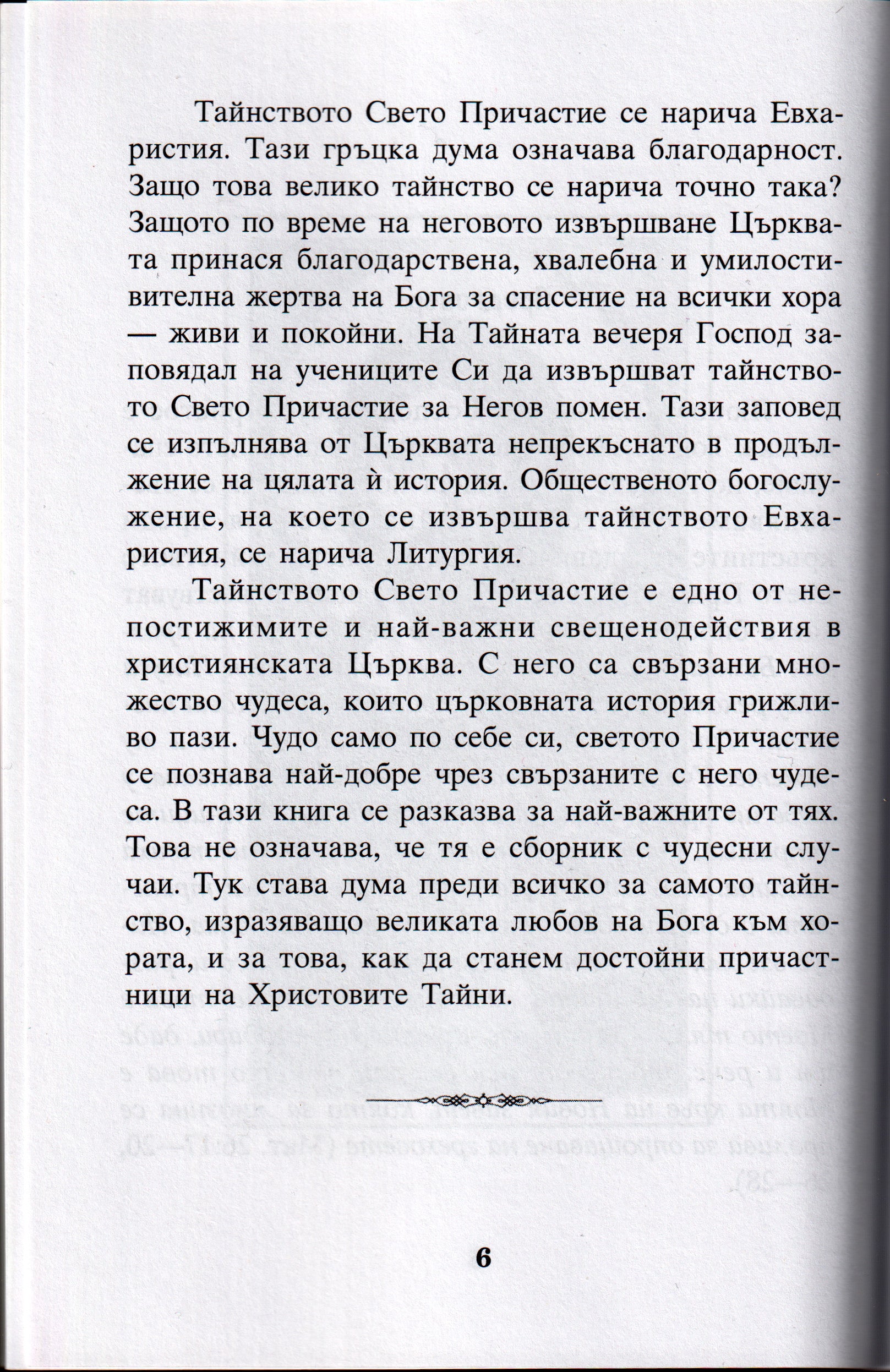 Тайнството Свето Причастие се нарича Евхаристия. Тази гръцка дума означава благодарност. Защо това велико тайнство се нарича точно така? Защото по време на неговото извършване Църквата принася благодарствена, хвалебна и умилостивителна жертва на Бога за спасение на всички хора — живи и покойни. На Тайната вечеря Господ заповядал на учениците Си да извършват тайнството Свето Причастие за Негов помен. Тази заповед се изпълнява от Църквата непрекъснато в продължение на цялата ѝ история. Общественото богослужение, на което се извършва тайнството Евхаристия, се нарича Литургия.

Тайнството Свето Причастие е едно от непостижимите и най-важни свещенодействия в християнската Църква. С него са свързани множество чудеса, които църковната история грижливо пази. Чудо само по себе си, светото Причастие се познава най-добре чрез свързаните с него чудеса. В тази книга се разказва за най-важните от тях. Това не означава, че тя е сборник с чудесни случаи. Тук става дума преди всичко за самото тайнство, изразяващо великата любов на Бога към хората, и за това, как да станем достойни причастници на Христовите Тайни.

6